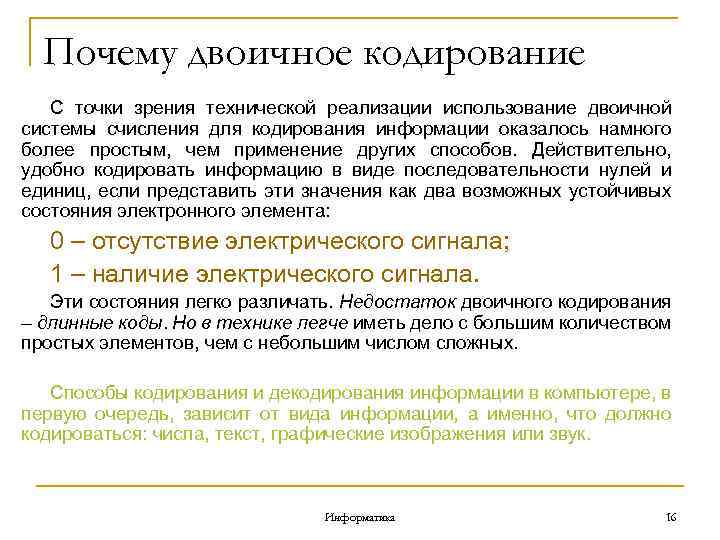 Почему двоичное кодирование

С точки зрения технической реализации использование двоичной системы счисления для кодирования информации оказалось намного более простым, чем применение других способов. Действительно, удобно кодировать информацию в виде последовательности нулей и единиц, если представить эти значения как два возможных устойчивых состояния электронного элемента:

0 – отсутствие электрического сигнала;

1 – наличие электрического сигнала.

Эти состояния легко различать. Недостаток двоичного кодирования – длинные коды. Но в технике легче иметь дело с большим количеством простых элементов, чем с небольшим числом сложных.

Способы кодирования и декодирования информации в компьютере, в первую очередь, зависит от вида информации, а именно, что должно кодироваться: числа, текст, графические изображения или звук.

Информатика

16